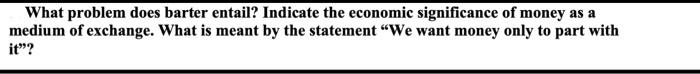 What problem does barter entail? Indicate the economic significance of money as a medium of exchange. What is meant by the statement “We want money only to part with it”?